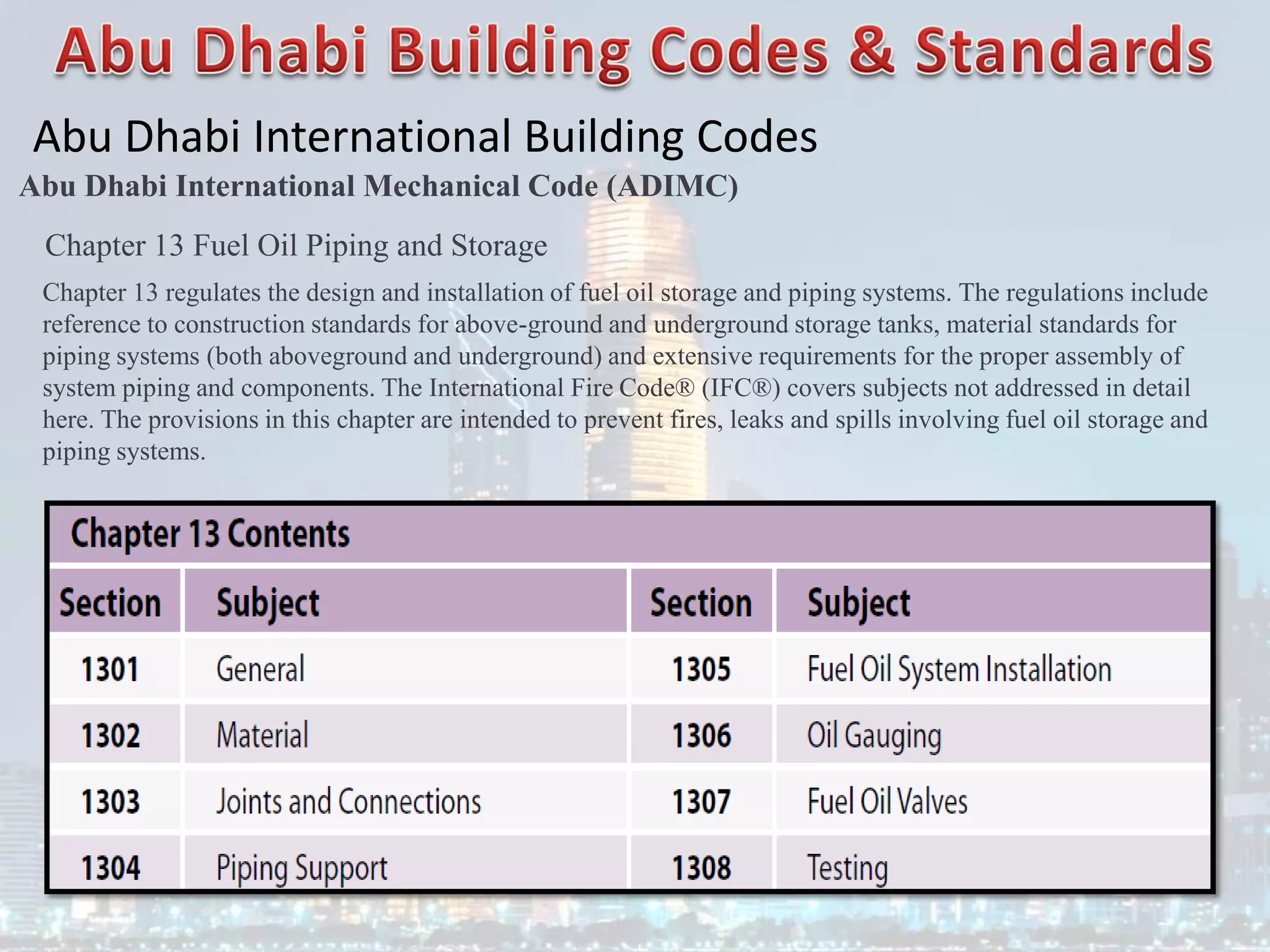 Abu Dhabi Building Codes & Standards

Abu Dhabi International Building Codes

Abu Dhabi International Mechanical Code (ADIMC)

Chapter 13 Fuel Oil Piping and Storage

Chapter 13 regulates the design and installation of fuel oil storage and piping systems. The regulations include reference to construction standards for above-ground and underground storage tanks, material standards for piping systems (both aboveground and underground) and extensive requirements for the proper assembly of system piping and components. The International Fire Code® (IFC®) covers subjects not addressed in detail here. The provisions in this chapter are intended to prevent fires, leaks and spills involving fuel oil storage and piping systems.

Chapter 13 Contents

| Section | Subject | Section | Subject |
|---|---|---|---|
| 1301 | General | 1305 | Fuel Oil System Installation |
| 1302 | Material | 1306 | Oil Gauging |
| 1303 | Joints and Connections | 1307 | Fuel Oil Valves |
| 1304 | Piping Support | 1308 | Testing |